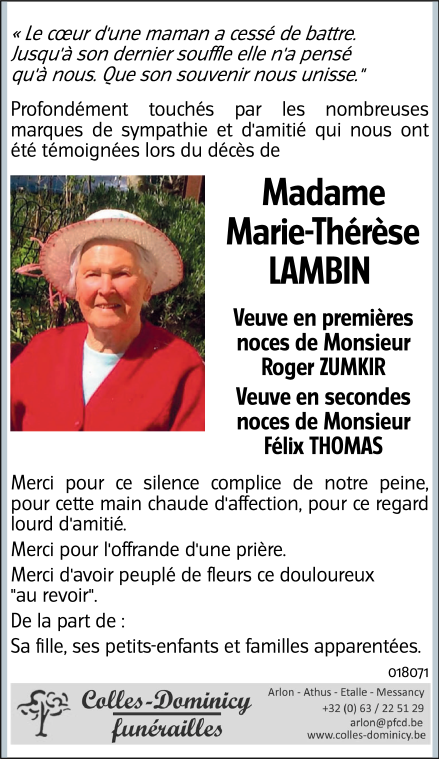 « Le cœur d'une maman a cessé de battre. Jusqu'à son dernier souffle elle n'a pensé qu'à nous. Que son souvenir nous unisse."

Profondément touchés par les nombreuses marques de sympathie et d'amitié qui nous ont été témoignées lors du décès de

Madame
Marie-Thérèse
LAMBIN

Veuve en premières noces de Monsieur Roger ZUMKIR

Veuve en secondes noces de Monsieur Félix THOMAS

Merci pour ce silence complice de notre peine, pour cette main chaude d'affection, pour ce regard lourd d'amitié.

Merci pour l'offrande d'une prière.

Merci d'avoir peuplé de fleurs ce douloureux "au revoir".

De la part de :

Sa fille, ses petits-enfants et familles apparentées.

018071

Colles-Dominicy
funérailles

Arlon - Athus - Etalle - Messancy
+32 (0) 63 / 22 51 29
arlon@pfcd.be
www.colles-dominicy.be